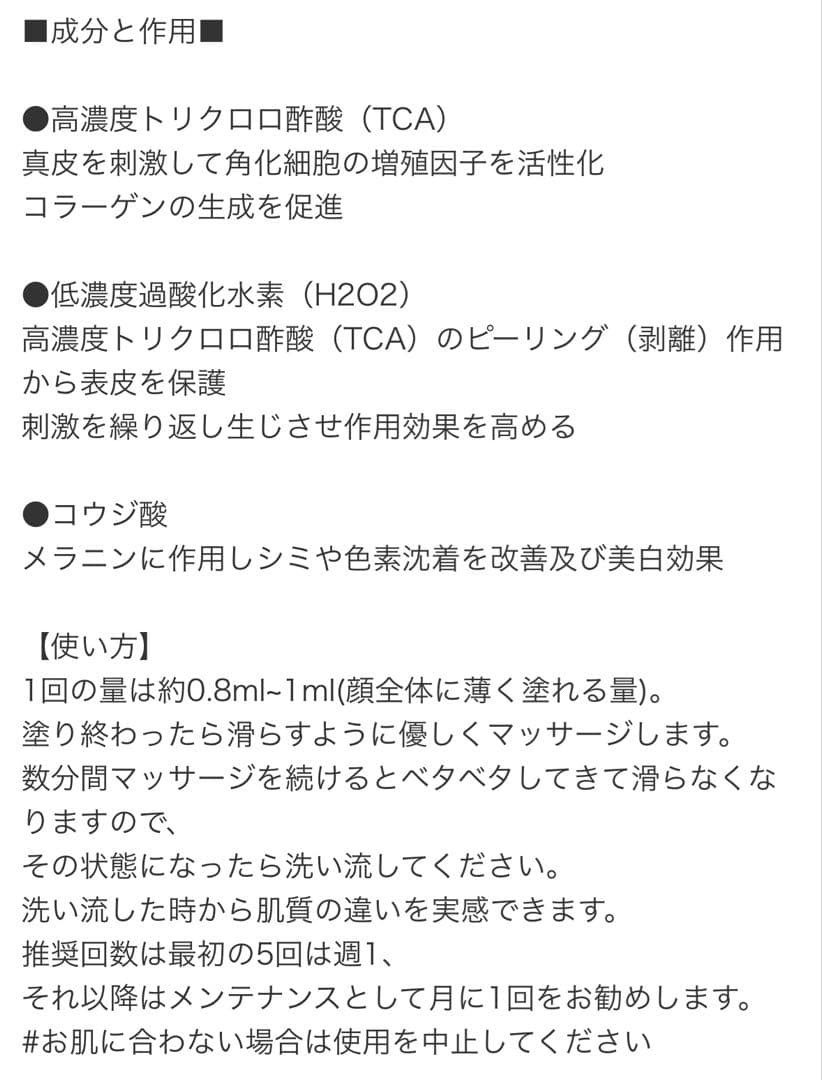 ■成分と作用■

●高濃度トリクロロ酢酸（TCA）
真皮を刺激して角化細胞の増殖因子を活性化
コラーゲンの生成を促進

●低濃度過酸化水素（H2O2）
高濃度トリクロロ酢酸（TCA）のピーリング（剥離）作用から表皮を保護
刺激を繰り返し生じさせ作用効果を高める

●コウジ酸
メラニンに作用しシミや色素沈着を改善及び美白効果

【使い方】
1回の量は約0.8ml~1ml(顔全体に薄く塗れる量)。
塗り終わったら滑らすように優しくマッサージします。
数分間マッサージを続けるとベタベタしてきて滑らなくなりますので、
その状態になったら洗い流してください。
洗い流した時から肌質の違いを実感できます。
推奨回数は最初の5回は週1、
それ以降はメンテナンスとして月に1回をお勧めします。
#お肌に合わない場合は使用を中止してください